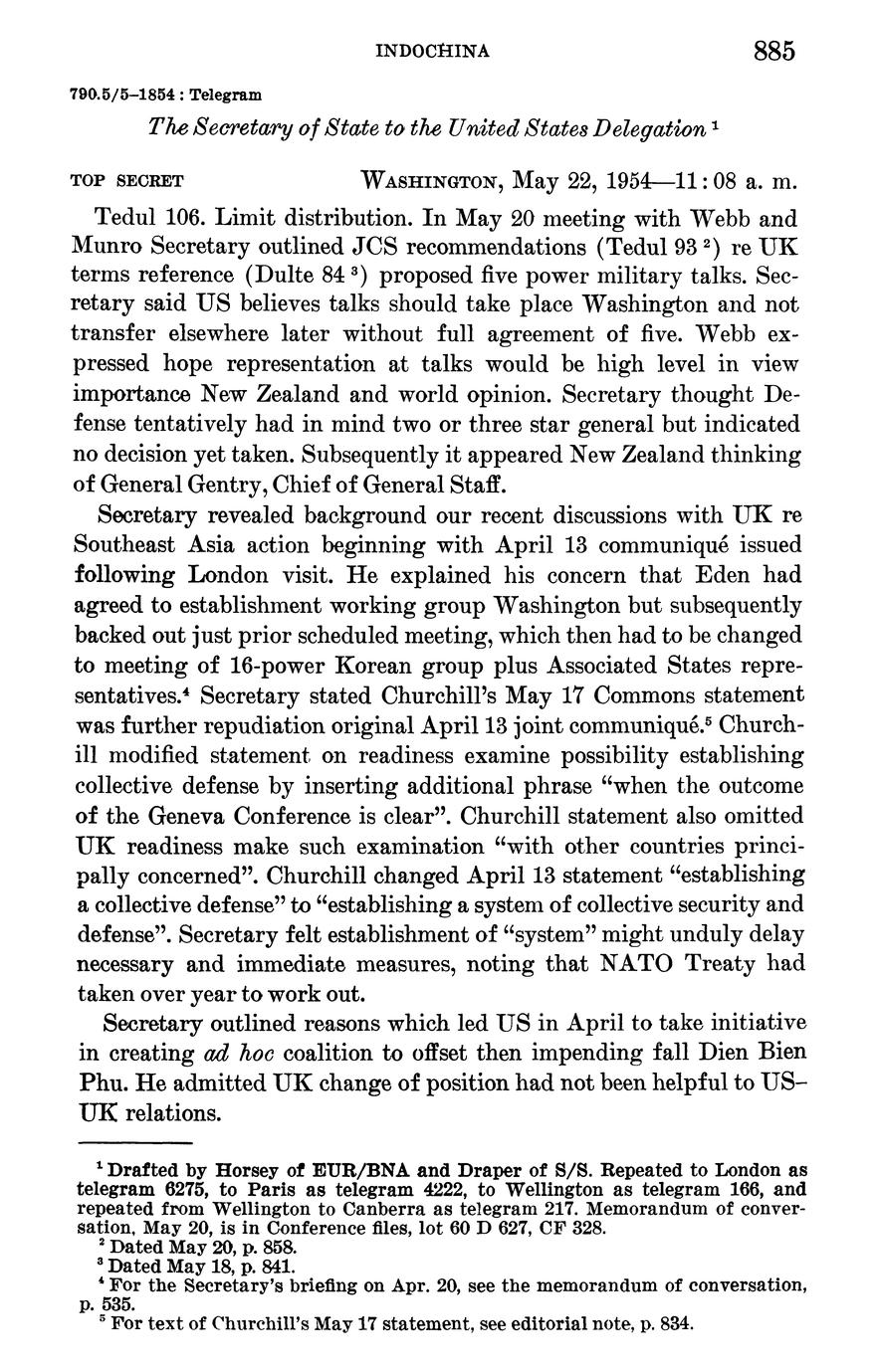 INDOCHINA 885

790.5/5–1854 : Telegram

The Secretary of State to the United States Delegation $^1$

TOP SECRET WASHINGTON, May 22, 1954—11:08 a. m.

Tedul 106. Limit distribution. In May 20 meeting with Webb and Munro Secretary outlined JCS recommendations (Tedul 93 $^2$) re UK terms reference (Dulte 84 $^3$) proposed five power military talks. Secretary said US believes talks should take place Washington and not transfer elsewhere later without full agreement of five. Webb expressed hope representation at talks would be high level in view importance New Zealand and world opinion. Secretary thought Defense tentatively had in mind two or three star general but indicated no decision yet taken. Subsequently it appeared New Zealand thinking of General Gentry, Chief of General Staff.

Secretary revealed background our recent discussions with UK re Southeast Asia action beginning with April 13 communiqué issued following London visit. He explained his concern that Eden had agreed to establishment working group Washington but subsequently backed out just prior scheduled meeting, which then had to be changed to meeting of 16-power Korean group plus Associated States representatives.$^4$ Secretary stated Churchill's May 17 Commons statement was further repudiation original April 13 joint communiqué.$^5$ Churchill modified statement on readiness examine possibility establishing collective defense by inserting additional phrase "when the outcome of the Geneva Conference is clear". Churchill statement also omitted UK readiness make such examination "with other countries principally concerned". Churchill changed April 13 statement "establishing a collective defense" to "establishing a system of collective security and defense". Secretary felt establishment of "system" might unduly delay necessary and immediate measures, noting that NATO Treaty had taken over year to work out.

Secretary outlined reasons which led US in April to take initiative in creating ad hoc coalition to offset then impending fall Dien Bien Phu. He admitted UK change of position had not been helpful to US–UK relations.

$^1$ Drafted by Horsey of EUR/BNA and Draper of S/S. Repeated to London as telegram 6275, to Paris as telegram 4222, to Wellington as telegram 166, and repeated from Wellington to Canberra as telegram 217. Memorandum of conversation, May 20, is in Conference files, lot 60 D 627, CF 328.
$^2$ Dated May 20, p. 858.
$^3$ Dated May 18, p. 841.
$^4$ For the Secretary's briefing on Apr. 20, see the memorandum of conversation, p. 535.
$^5$ For text of Churchill's May 17 statement, see editorial note, p. 834.